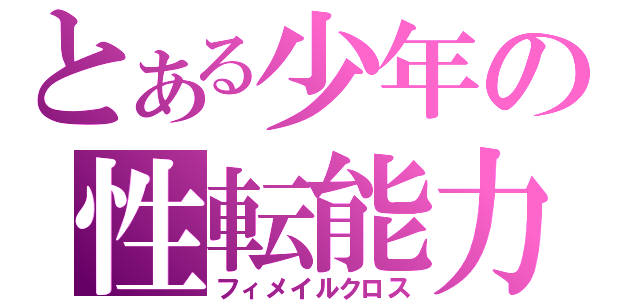 とある少年の
性転能力
フィメイルクロス